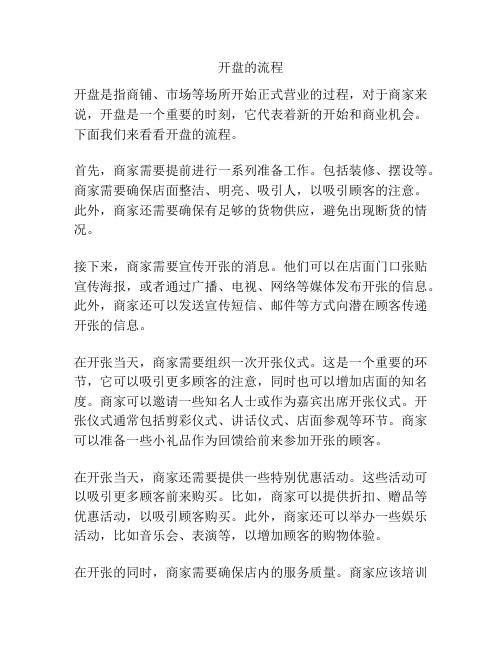 开盘的流程

开盘是指商铺、市场等场所开始正式营业的过程，对于商家来说，开盘是一个重要的时刻，它代表着新的开始和商业机会。下面我们来看看开盘的流程。

首先，商家需要提前进行一系列准备工作。包括装修、摆设等。商家需要确保店面整洁、明亮、吸引人，以吸引顾客的注意。此外，商家还需要确保有足够的货物供应，避免出现断货的情况。

接下来，商家需要宣传开张的消息。他们可以在店面门口张贴宣传海报，或者通过广播、电视、网络等媒体发布开张的信息。此外，商家还可以发送宣传短信、邮件等方式向潜在顾客传递开张的信息。

在开张当天，商家需要组织一次开张仪式。这是一个重要的环节，它可以吸引更多顾客的注意，同时也可以增加店面的知名度。商家可以邀请一些知名人士或作为嘉宾出席开张仪式。开张仪式通常包括剪彩仪式、讲话仪式、店面参观等环节。商家可以准备一些小礼品作为回馈给前来参加开张的顾客。

在开张当天，商家还需要提供一些特别优惠活动。这些活动可以吸引更多顾客前来购买。比如，商家可以提供折扣、赠品等优惠活动，以吸引顾客购买。此外，商家还可以举办一些娱乐活动，比如音乐会、表演等，以增加顾客的购物体验。

在开张的同时，商家需要确保店内的服务质量。商家应该培训